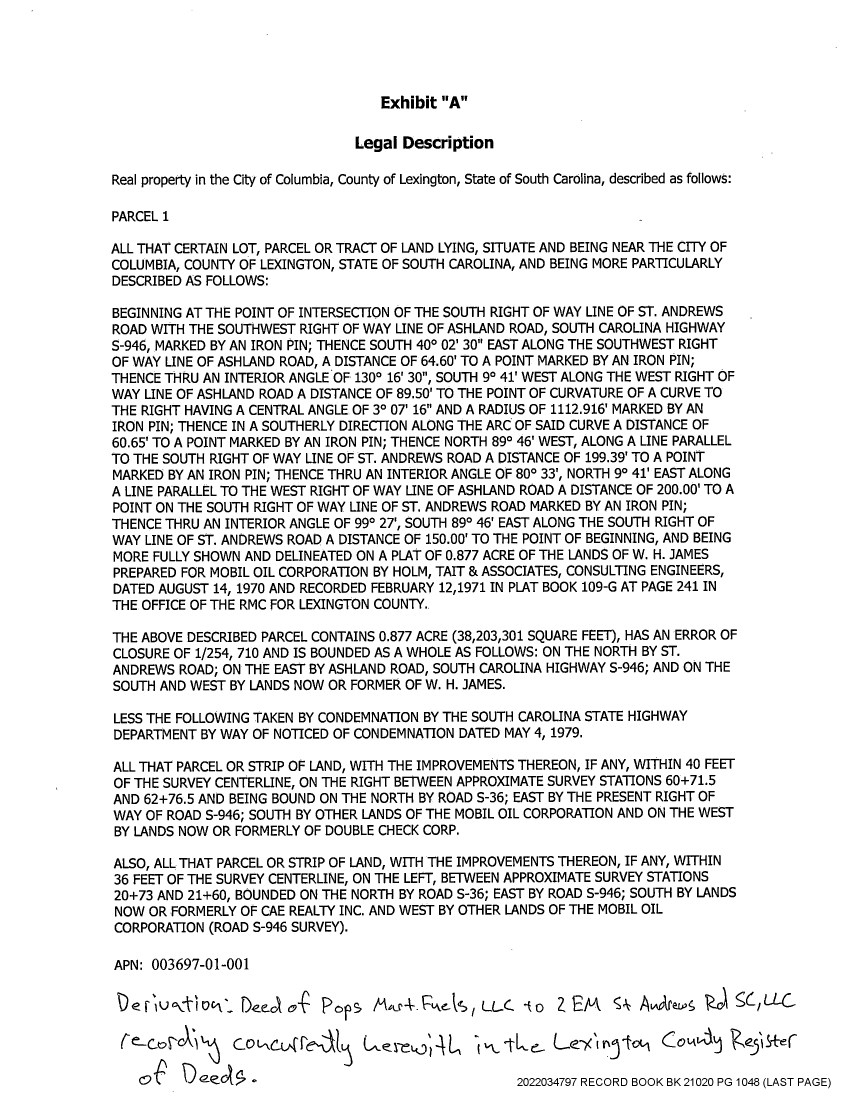 Exhibit "A"

Legal Description

Real property in the City of Columbia, County of Lexington, State of South Carolina, described as follows:

PARCEL 1

ALL THAT CERTAIN LOT, PARCEL OR TRACT OF LAND LYING, SITUATE AND BEING NEAR THE CITY OF COLUMBIA, COUNTY OF LEXINGTON, STATE OF SOUTH CAROLINA, AND BEING MORE PARTICULARLY DESCRIBED AS FOLLOWS:

BEGINNING AT THE POINT OF INTERSECTION OF THE SOUTH RIGHT OF WAY LINE OF ST. ANDREWS ROAD WITH THE SOUTHWEST RIGHT OF WAY LINE OF ASHLAND ROAD, SOUTH CAROLINA HIGHWAY S-946, MARKED BY AN IRON PIN; THENCE SOUTH 40° 02' 30" EAST ALONG THE SOUTHWEST RIGHT OF WAY LINE OF ASHLAND ROAD, A DISTANCE OF 64.60' TO A POINT MARKED BY AN IRON PIN; THENCE THRU AN INTERIOR ANGLE OF 130° 16' 30", SOUTH 9° 41' WEST ALONG THE WEST RIGHT OF WAY LINE OF ASHLAND ROAD A DISTANCE OF 89.50' TO THE POINT OF CURVATURE OF A CURVE TO THE RIGHT HAVING A CENTRAL ANGLE OF 3° 07' 16" AND A RADIUS OF 1112.916' MARKED BY AN IRON PIN; THENCE IN A SOUTHERLY DIRECTION ALONG THE ARC OF SAID CURVE A DISTANCE OF 60.65' TO A POINT MARKED BY AN IRON PIN; THENCE NORTH 89° 46' WEST, ALONG A LINE PARALLEL TO THE SOUTH RIGHT OF WAY LINE OF ST. ANDREWS ROAD A DISTANCE OF 199.39' TO A POINT MARKED BY AN IRON PIN; THENCE THRU AN INTERIOR ANGLE OF 80° 33', NORTH 9° 41' EAST ALONG A LINE PARALLEL TO THE WEST RIGHT OF WAY LINE OF ASHLAND ROAD A DISTANCE OF 200.00' TO A POINT ON THE SOUTH RIGHT OF WAY LINE OF ST. ANDREWS ROAD MARKED BY AN IRON PIN; THENCE THRU AN INTERIOR ANGLE OF 99° 27', SOUTH 89° 46' EAST ALONG THE SOUTH RIGHT OF WAY LINE OF ST. ANDREWS ROAD A DISTANCE OF 150.00' TO THE POINT OF BEGINNING, AND BEING MORE FULLY SHOWN AND DELINEATED ON A PLAT OF 0.877 ACRE OF THE LANDS OF W. H. JAMES PREPARED FOR MOBIL OIL CORPORATION BY HOLM, TAIT & ASSOCIATES, CONSULTING ENGINEERS, DATED AUGUST 14, 1970 AND RECORDED FEBRUARY 12,1971 IN PLAT BOOK 109-G AT PAGE 241 IN THE OFFICE OF THE RMC FOR LEXINGTON COUNTY.

THE ABOVE DESCRIBED PARCEL CONTAINS 0.877 ACRE (38,203,301 SQUARE FEET), HAS AN ERROR OF CLOSURE OF 1/254, 710 AND IS BOUNDED AS A WHOLE AS FOLLOWS: ON THE NORTH BY ST. ANDREWS ROAD; ON THE EAST BY ASHLAND ROAD, SOUTH CAROLINA HIGHWAY S-946; AND ON THE SOUTH AND WEST BY LANDS NOW OR FORMER OF W. H. JAMES.

LESS THE FOLLOWING TAKEN BY CONDEMNATION BY THE SOUTH CAROLINA STATE HIGHWAY DEPARTMENT BY WAY OF NOTICED OF CONDEMNATION DATED MAY 4, 1979.

ALL THAT PARCEL OR STRIP OF LAND, WITH THE IMPROVEMENTS THEREON, IF ANY, WITHIN 40 FEET OF THE SURVEY CENTERLINE, ON THE RIGHT BETWEEN APPROXIMATE SURVEY STATIONS 60+71.5 AND 62+76.5 AND BEING BOUND ON THE NORTH BY ROAD S-36; EAST BY THE PRESENT RIGHT OF WAY OF ROAD S-946; SOUTH BY OTHER LANDS OF THE MOBIL OIL CORPORATION AND ON THE WEST BY LANDS NOW OR FORMERLY OF DOUBLE CHECK CORP.

ALSO, ALL THAT PARCEL OR STRIP OF LAND, WITH THE IMPROVEMENTS THEREON, IF ANY, WITHIN 36 FEET OF THE SURVEY CENTERLINE, ON THE LEFT, BETWEEN APPROXIMATE SURVEY STATIONS 20+73 AND 21+60, BOUNDED ON THE NORTH BY ROAD S-36; EAST BY ROAD S-946; SOUTH BY LANDS NOW OR FORMERLY OF CAE REALTY INC. AND WEST BY OTHER LANDS OF THE MOBIL OIL CORPORATION (ROAD S-946 SURVEY).

APN: 003697-01-001

Derivation: Deed of Pops Mart Fuels, LLC to 2 EM St Andrews Rd SC, LLC recording concurrently herewith in the Lexington County Register of Deeds.

2022034797 RECORD BOOK BK 21020 PG 1048 (LAST PAGE)